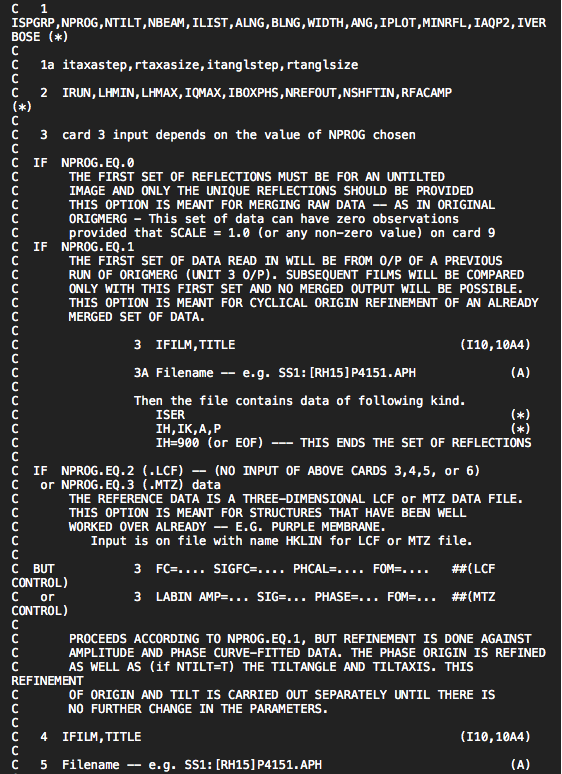 C   1
ISPGRP,NPROG,NTILT,NBEAM,ILIST,ALNG,BLNG,WIDTH,ANG,IPLOT,MINRFL,IAQP2,IVERBOSE (*)
C
C   1a itaxastep,rtaxasize,itanglstep,rtanglsize
C
C   2  IRUN,LHMIN,LHMAX,IQMAX,IBOXPHS,NREFOUT,NSHFTIN,RFACAMP
(*)
C
C   3  card 3 input depends on the value of NPROG chosen
C
C  IF  NPROG.EQ.0
C       THE FIRST SET OF REFLECTIONS MUST BE FOR AN UNTILTED
C       IMAGE AND ONLY THE UNIQUE REFLECTIONS SHOULD BE PROVIDED
C       THIS OPTION IS MEANT FOR MERGING RAW DATA -- AS IN ORIGINAL
C       ORIGMERG - This set of data can have zero observations
C       provided that SCALE = 1.0 (or any non-zero value) on card 9
C  IF  NPROG.EQ.1
C       THE FIRST SET OF DATA READ IN WILL BE FROM O/P OF A PREVIOUS
C       RUN OF ORIGMERG (UNIT 3 O/P). SUBSEQUENT FILMS WILL BE COMPARED
C       ONLY WITH THIS FIRST SET AND NO MERGED OUTPUT WILL BE POSSIBLE.
C       THIS OPTION IS MEANT FOR CYCLICAL ORIGIN REFINEMENT OF AN ALREADY
C       MERGED SET OF DATA.
C
C               3  IFILM,TITLE                                  (I10,10A4)
C
C               3A Filename -- e.g. SS1:[RH15]P4151.APH                (A)
C
C               Then the file contains data of following kind.
C                  ISER                                               (*)
C                  IH,IK,A,P                                          (*)
C                  IH=900 (or EOF) --- THIS ENDS THE SET OF REFLECTIONS
C
C  IF  NPROG.EQ.2 (.LCF) -- (NO INPUT OF ABOVE CARDS 3,4,5, or 6)
C   or NPROG.EQ.3 (.MTZ) data
C       THE REFERENCE DATA IS A THREE-DIMENSIONAL LCF or MTZ DATA FILE.
C       THIS OPTION IS MEANT FOR STRUCTURES THAT HAVE BEEN WELL
C       WORKED OVER ALREADY -- E.G. PURPLE MEMBRANE.
C          Input is on file with name HKLIN for LCF or MTZ file.
C
C  BUT          3  FC=.... SIGFC=.... PHCAL=.... FOM=....   ##(LCF
CONTROL)
C   or          3  LABIN AMP=... SIG=... PHASE=... FOM=...  ##(MTZ
CONTROL)
C
C       PROCEEDS ACCORDING TO NPROG.EQ.1, BUT REFINEMENT IS DONE AGAINST
C       AMPLITUDE AND PHASE CURVE-FITTED DATA. THE PHASE ORIGIN IS REFINED
C       AS WELL AS (if NTILT=T) THE TILTANGLE AND TILTAXIS. THIS
REFINEMENT
C       OF ORIGIN AND TILT IS CARRIED OUT SEPARATELY UNTIL THERE IS
C       NO FURTHER CHANGE IN THE PARAMETERS.
C
C   4  IFILM,TITLE                                              (I10,10A4)
C
C   5  Filename -- e.g. SS1:[RH15]P4151.APH                            (A)